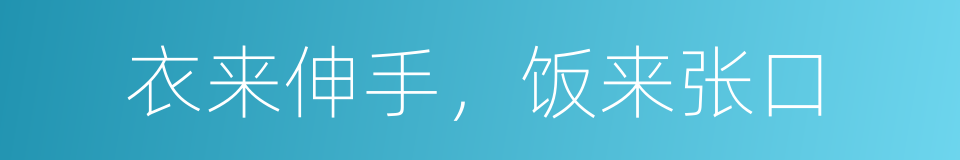 衣来伸手，饭来张口